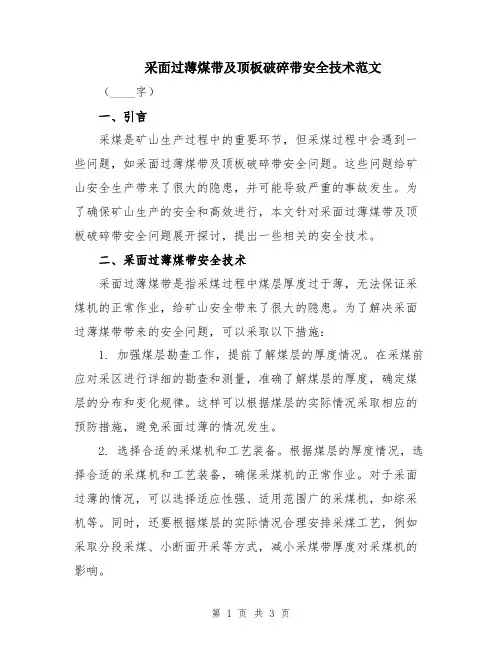 采面过薄煤带及顶板破碎带安全技术范文

（____字）

一、引言

采煤是矿山生产过程中的重要环节，但采煤过程中会遇到一些问题，如采面过薄煤带及顶板破碎带安全问题。这些问题给矿山安全生产带来了很大的隐患，并可能导致严重的事故发生。为了确保矿山生产的安全和高效进行，本文针对采面过薄煤带及顶板破碎带安全问题展开探讨，提出一些相关的安全技术。

二、采面过薄煤带安全技术

采面过薄煤带是指采煤过程中煤层厚度过于薄，无法保证采煤机的正常作业，给矿山安全带来了很大的隐患。为了解决采面过薄煤带带来的安全问题，可以采取以下措施：

1. 加强煤层勘查工作，提前了解煤层的厚度情况。在采煤前应对采区进行详细的勘查和测量，准确了解煤层的厚度，确定煤层的分布和变化规律。这样可以根据煤层的实际情况采取相应的预防措施，避免采面过薄的情况发生。

2. 选择合适的采煤机和工艺装备。根据煤层的厚度情况，选择合适的采煤机和工艺装备，确保采煤机的正常作业。对于采面过薄的情况，可以选择适应性强、适用范围广的采煤机，如综采机等。同时，还要根据煤层的实际情况合理安排采煤工艺，例如采取分段采煤、小断面开采等方式，减小采煤带厚度对采煤机的影响。

第 1 页 共 3 页